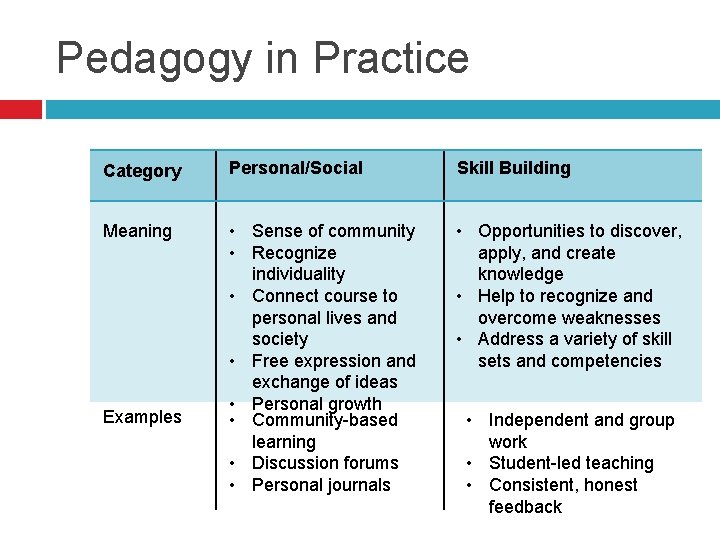 Pedagogy in Practice

| Category | Personal/Social | Skill Building |
|---|---|---|
| Meaning | • Sense of community • Recognize individuality • Connect course to personal lives and society • Free expression and exchange of ideas • Personal growth | • Opportunities to discover, apply, and create knowledge • Help to recognize and overcome weaknesses • Address a variety of skill sets and competencies |
| Examples | • Community-based learning • Discussion forums • Personal journals | • Independent and group work • Student-led teaching • Consistent, honest feedback |